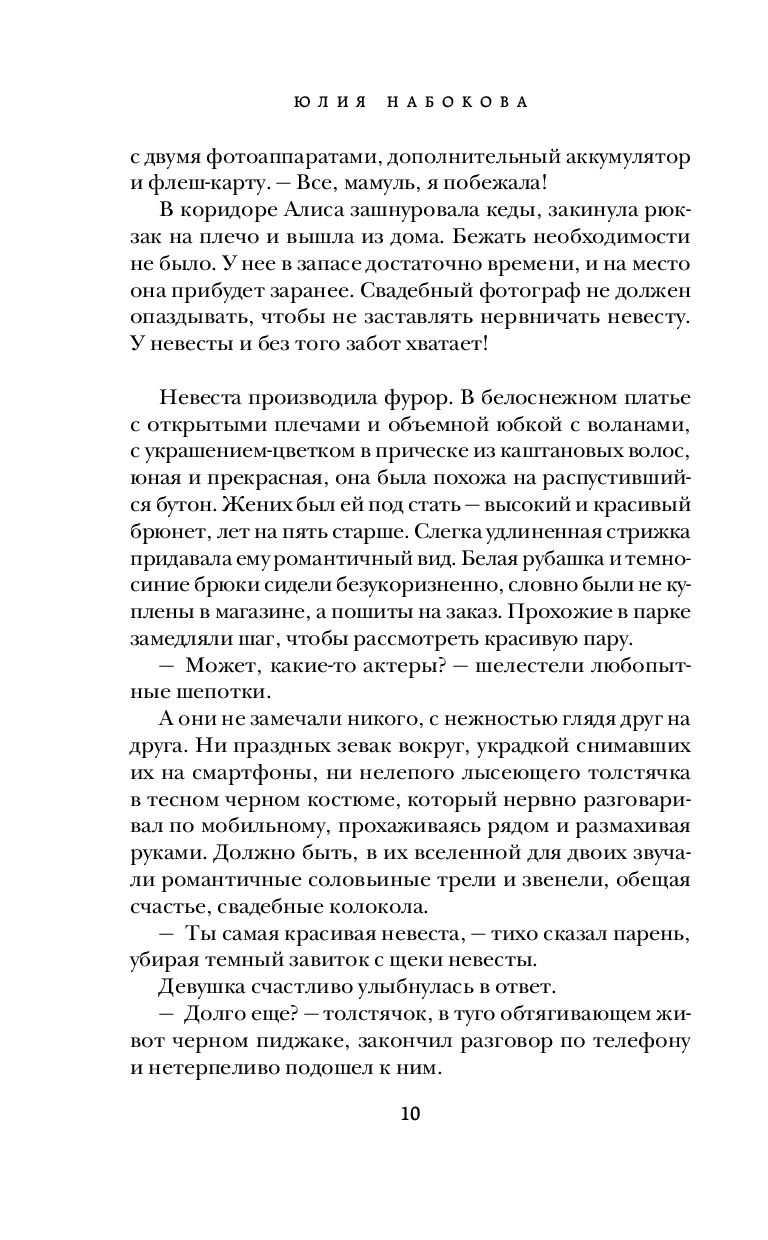 ЮЛИЯ НАБОКОВА

с двумя фотоаппаратами, дополнительный аккумулятор и флеш-карту. — Все, мамуль, я побежала!

В коридоре Алиса зашнуровала кеды, закинула рюкзак на плечо и вышла из дома. Бежать необходимости не было. У нее в запасе достаточно времени, и на место она прибудет заранее. Свадебный фотограф не должен опаздывать, чтобы не заставлять нервничать невесту. У невесты и без того забот хватает!

Невеста производила фурор. В белоснежном платье с открытыми плечами и объемной юбкой с воланами, с украшением-цветком в прическе из каштановых волос, юная и прекрасная, она была похожа на распустившийся бутон. Жених был ей под стать — высокий и красивый брюнет, лет на пять старше. Слегка удлиненная стрижка придавала ему романтичный вид. Белая рубашка и темно-синие брюки сидели безукоризненно, словно были не куплены в магазине, а пошиты на заказ. Прохожие в парке замедляли шаг, чтобы рассмотреть красивую пару.

— Может, какие-то актеры? — шелестели любопытные шепотки.

А они не замечали никого, с нежностью глядя друг на друга. Ни праздных зевак вокруг, украдкой снимавших их на смартфоны, ни нелепого лысеющего толстячка в тесном черном костюме, который нервно разговаривал по мобильному, прохаживаясь рядом и размахивая руками. Должно быть, в их вселенной для двоих звучали романтичные соловьиные трели и звенели, обещая счастье, свадебные колокола.

— Ты самая красивая невеста, — тихо сказал парень, убирая темный завиток с щеки невесты.

Девушка счастливо улыбнулась в ответ.

— Долго еще? — толстячок, в туго обтягивающем живот черном пиджаке, закончил разговор по телефону и нетерпеливо подошел к ним.

10